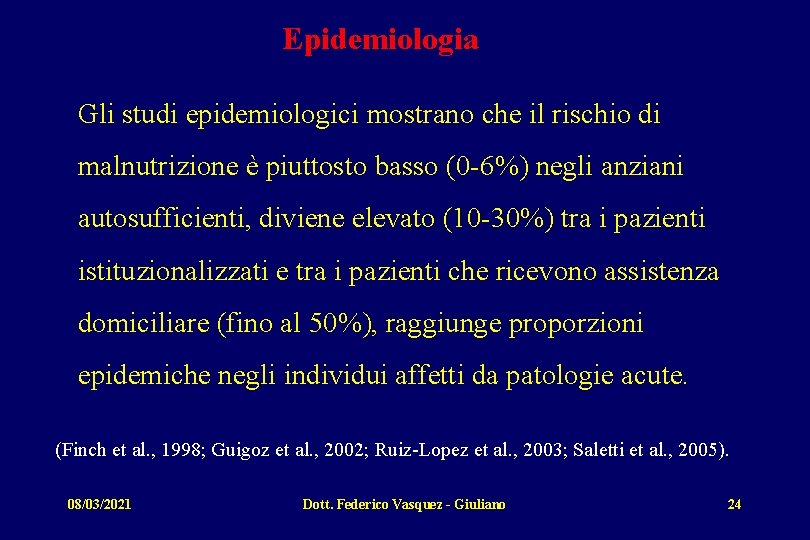 Epidemiologia

Gli studi epidemiologici mostrano che il rischio di malnutrizione è piuttosto basso (0-6%) negli anziani autosufficienti, diviene elevato (10-30%) tra i pazienti istituzionalizzati e tra i pazienti che ricevono assistenza domiciliare (fino al 50%), raggiunge proporzioni epidemiche negli individui affetti da patologie acute.

(Finch et al., 1998; Guigoz et al., 2002; Ruiz-Lopez et al., 2003; Saletti et al., 2005).

08/03/2021

Dott. Federico Vasquez - Giuliano

24